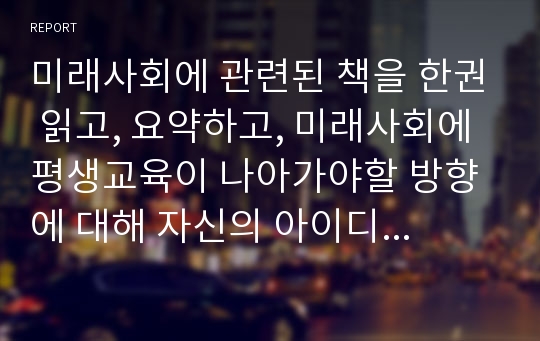 REPORT

미래사회에 관련된 책을 한권 읽고, 요약하고, 미래사회에 평생교육이 나아가야할 방향에 대해 자신의 아이디...